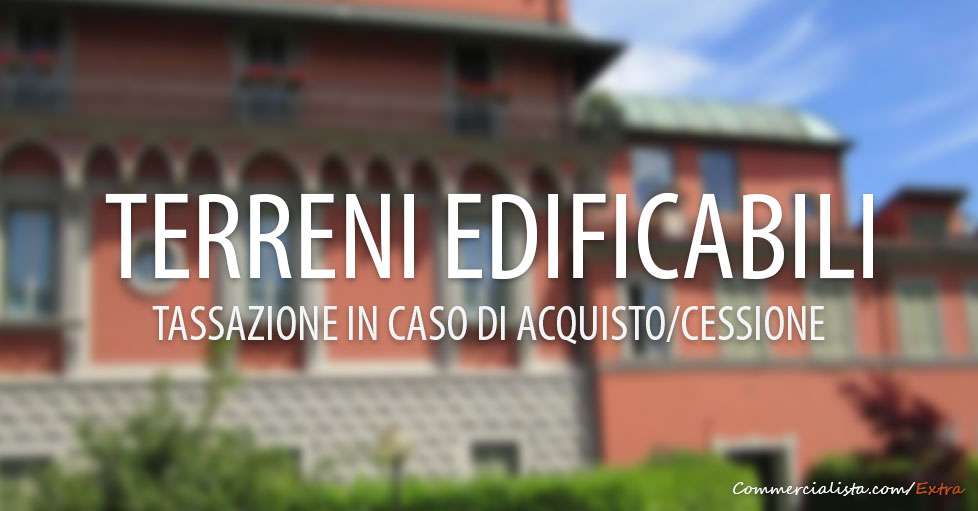 TERRENI EDIFICABILI
TASSAZIONE IN CASO DI ACQUISTO/CESSIONE

Commercialista.com/Extra